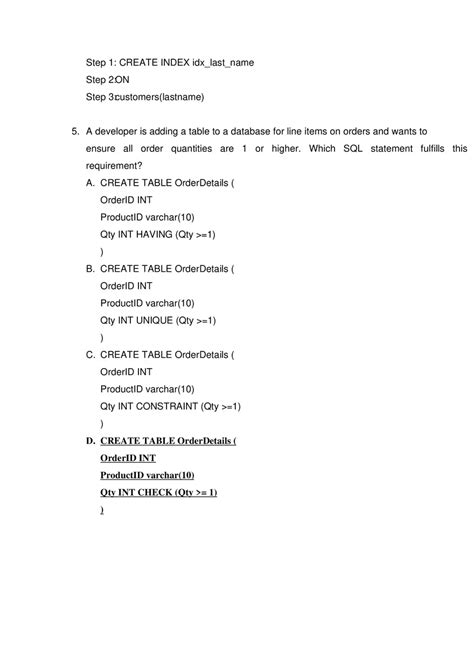 Step 1: CREATE INDEX idx_last_name
Step 2:ON
Step 3:customers(lastname)

5. A developer is adding a table to a database for line items on orders and wants to ensure all order quantities are 1 or higher. Which SQL statement fulfills this requirement?

A. CREATE TABLE OrderDetails (
OrderID INT
ProductID varchar(10)
Qty INT HAVING (Qty >=1)
)

B. CREATE TABLE OrderDetails (
OrderID INT
ProductID varchar(10)
Qty INT UNIQUE (Qty >=1)
)

C. CREATE TABLE OrderDetails (
OrderID INT
ProductID varchar(10)
Qty INT CONSTRAINT (Qty >=1)
)

D. CREATE TABLE OrderDetails (
OrderID INT
ProductID varchar(10)
Qty INT CHECK (Qty >= 1)
)